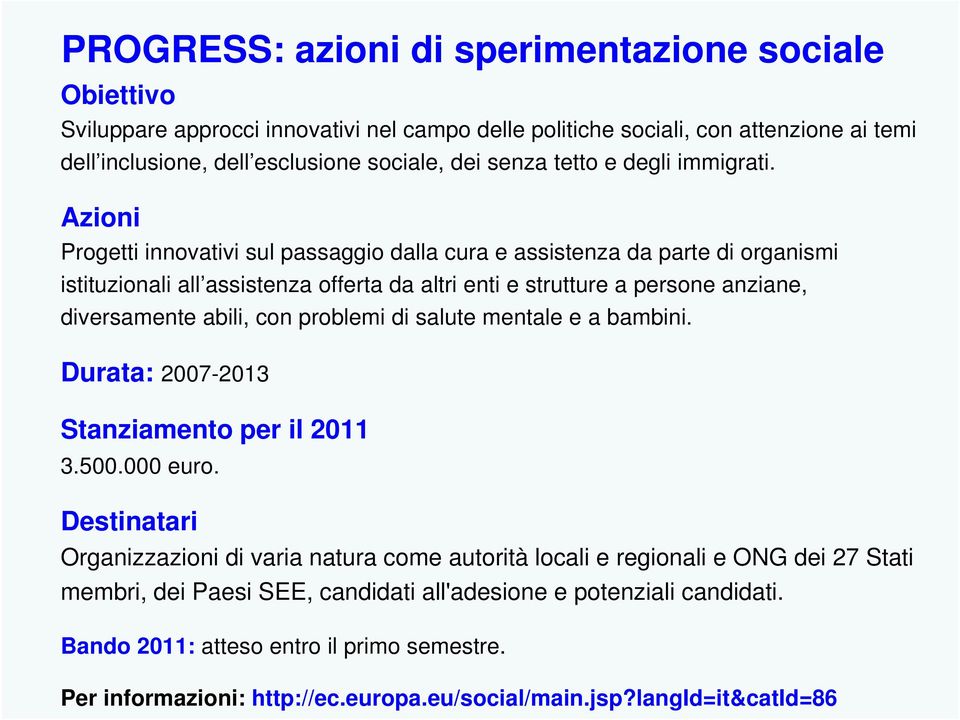 PROGRESS: azioni di sperimentazione sociale

Obiettivo
Sviluppare approcci innovativi nel campo delle politiche sociali, con attenzione ai temi dell’inclusione, dell’esclusione sociale, dei senza tetto e degli immigrati.

Azioni
Progetti innovativi sul passaggio dalla cura e assistenza da parte di organismi istituzionali all’assistenza offerta da altri enti e strutture a persone anziane, diversamente abili, con problemi di salute mentale e a bambini.

Durata: 2007-2013

Stanziamento per il 2011
3.500.000 euro.

Destinatari
Organizzazioni di varia natura come autorità locali e regionali e ONG dei 27 Stati membri, dei Paesi SEE, candidati all'adesione e potenziali candidati.

Bando 2011: atteso entro il primo semestre.

Per informazioni: http://ec.europa.eu/social/main.jsp?langId=it&catId=86